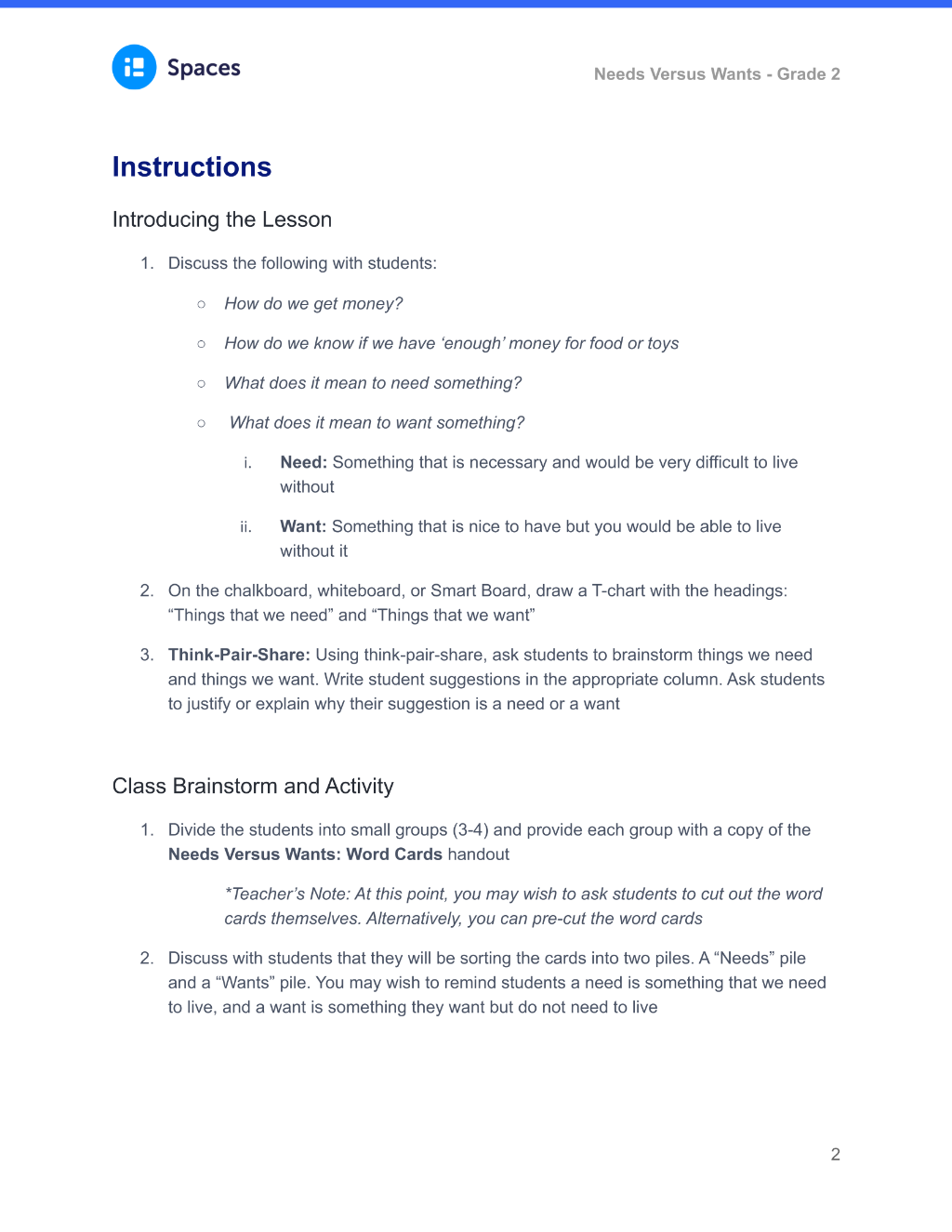 Spaces

Needs Versus Wants - Grade 2

Instructions

Introducing the Lesson

1. Discuss the following with students:

○ How do we get money?

○ How do we know if we have 'enough' money for food or toys

○ What does it mean to need something?

○ What does it mean to want something?

i. Need: Something that is necessary and would be very difficult to live without

ii. Want: Something that is nice to have but you would be able to live without it

2. On the chalkboard, whiteboard, or Smart Board, draw a T-chart with the headings: "Things that we need" and "Things that we want"

3. Think-Pair-Share: Using think-pair-share, ask students to brainstorm things we need and things we want. Write student suggestions in the appropriate column. Ask students to justify or explain why their suggestion is a need or a want

Class Brainstorm and Activity

1. Divide the students into small groups (3-4) and provide each group with a copy of the Needs Versus Wants: Word Cards handout

*Teacher's Note: At this point, you may wish to ask students to cut out the word cards themselves. Alternatively, you can pre-cut the word cards

2. Discuss with students that they will be sorting the cards into two piles. A "Needs" pile and a "Wants" pile. You may wish to remind students a need is something that we need to live, and a want is something they want but do not need to live

2